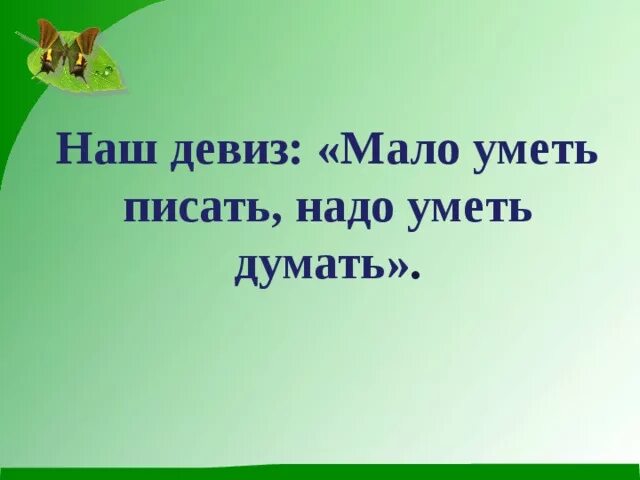 Наш девиз: «Мало уметь писать, надо уметь думать».